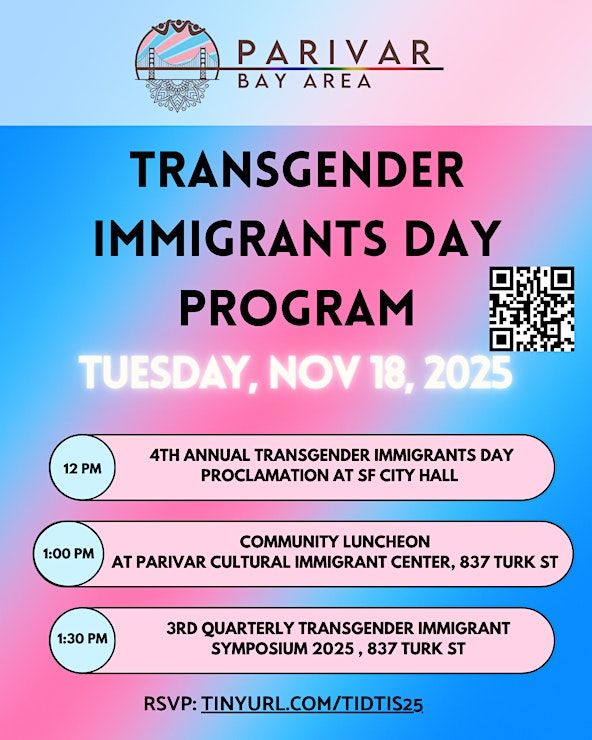 PARIVAR
BAY AREA

TRANSGENDER IMMIGRANTS DAY PROGRAM

TUESDAY, NOV 18, 2025

12 PM
4TH ANNUAL TRANSGENDER IMMIGRANTS DAY PROCLAMATION AT SF CITY HALL

1:00 PM
COMMUNITY LUNCHEON
AT PARIVAR CULTURAL IMMIGRANT CENTER, 837 TURK ST

1:30 PM
3RD QUARTERLY TRANSGENDER IMMIGRANT SYMPOSIUM 2025 , 837 TURK ST

RSVP: TINYURL.COM/TIDTIS25